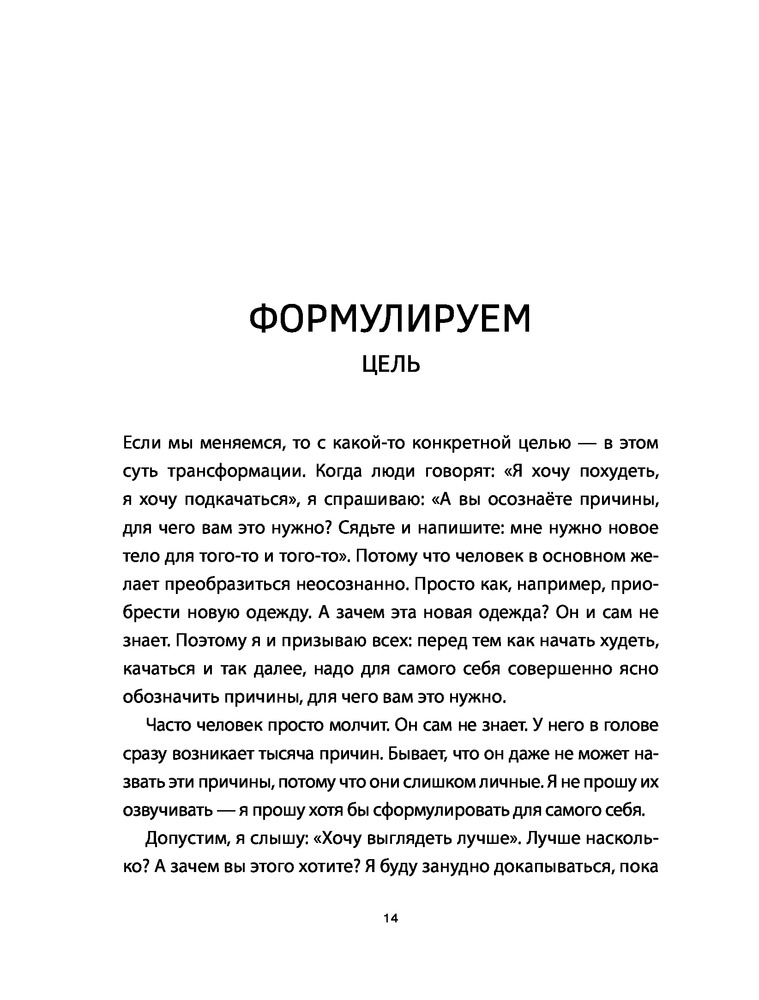 ФОРМУЛИРУЕМ

ЦЕЛЬ

Если мы меняемся, то с какой-то конкретной целью — в этом суть трансформации. Когда люди говорят: «Я хочу похудеть, я хочу подкачаться», я спрашиваю: «А вы осознаёте причины, для чего вам это нужно? Сядьте и напишите: мне нужно новое тело для того-то и того-то». Потому что человек в основном желает преобразиться неосознанно. Просто как, например, приобрести новую одежду. А зачем эта новая одежда? Он и сам не знает. Поэтому я и призываю всех: перед тем как начать худеть, качаться и так далее, надо для самого себя совершенно ясно обозначить причины, для чего вам это нужно.

Часто человек просто молчит. Он сам не знает. У него в голове сразу возникает тысяча причин. Бывает, что он даже не может назвать эти причины, потому что они слишком личные. Я не прошу их озвучивать — я прошу хотя бы сформулировать для самого себя.

Допустим, я слышу: «Хочу выглядеть лучше». Лучше насколько? А зачем вы этого хотите? Я буду занудно докапываться, пока

14